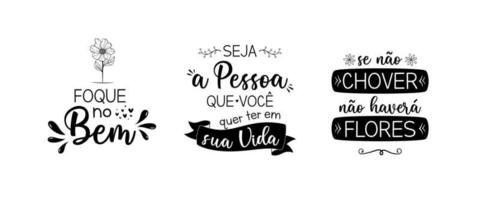 FOQUE no Bem

SEJA a Pessoa QUE•VOCÊ quer ter em sua Vida

se não CHOVER não haverá FLORES